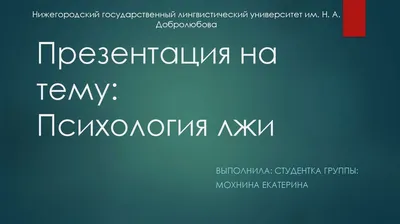 Нижегородский государственный лингвистический университет им. Н. А. Добролюбова

Презентация на тему: Психология лжи

ВЫПОЛНИЛА: СТУДЕНТКА ГРУППЫ:
МОХНИНА ЕКАТЕРИНА